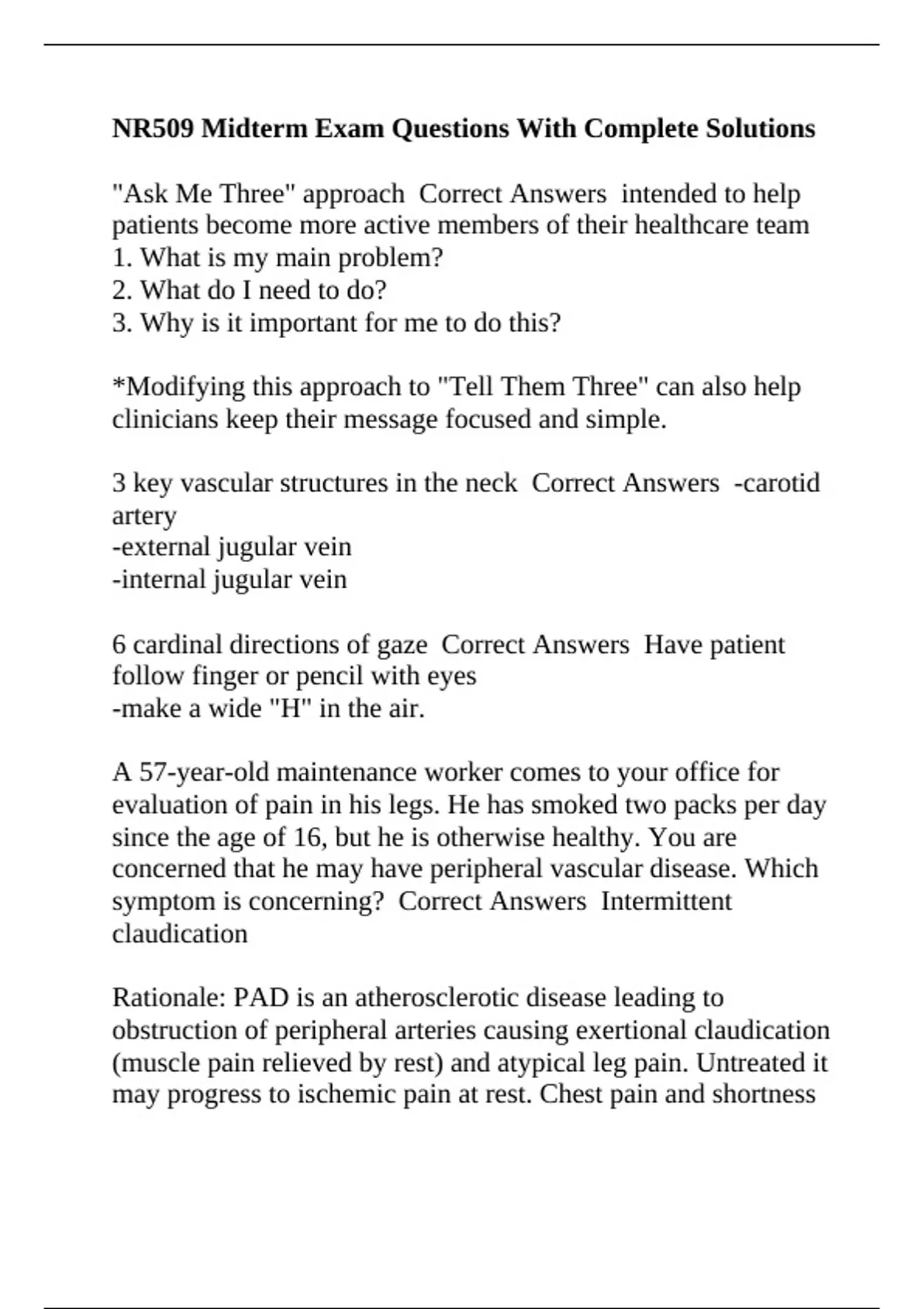 NR509 Midterm Exam Questions With Complete Solutions

"Ask Me Three" approach  Correct Answers  intended to help patients become more active members of their healthcare team
1. What is my main problem?
2. What do I need to do?
3. Why is it important for me to do this?

*Modifying this approach to "Tell Them Three" can also help clinicians keep their message focused and simple.

3 key vascular structures in the neck  Correct Answers  -carotid artery
-external jugular vein
-internal jugular vein

6 cardinal directions of gaze  Correct Answers  Have patient follow finger or pencil with eyes
-make a wide "H" in the air.

A 57-year-old maintenance worker comes to your office for evaluation of pain in his legs. He has smoked two packs per day since the age of 16, but he is otherwise healthy. You are concerned that he may have peripheral vascular disease. Which symptom is concerning?  Correct Answers  Intermittent claudication

Rationale: PAD is an atherosclerotic disease leading to obstruction of peripheral arteries causing exertional claudication (muscle pain relieved by rest) and atypical leg pain. Untreated it may progress to ischemic pain at rest. Chest pain and shortness